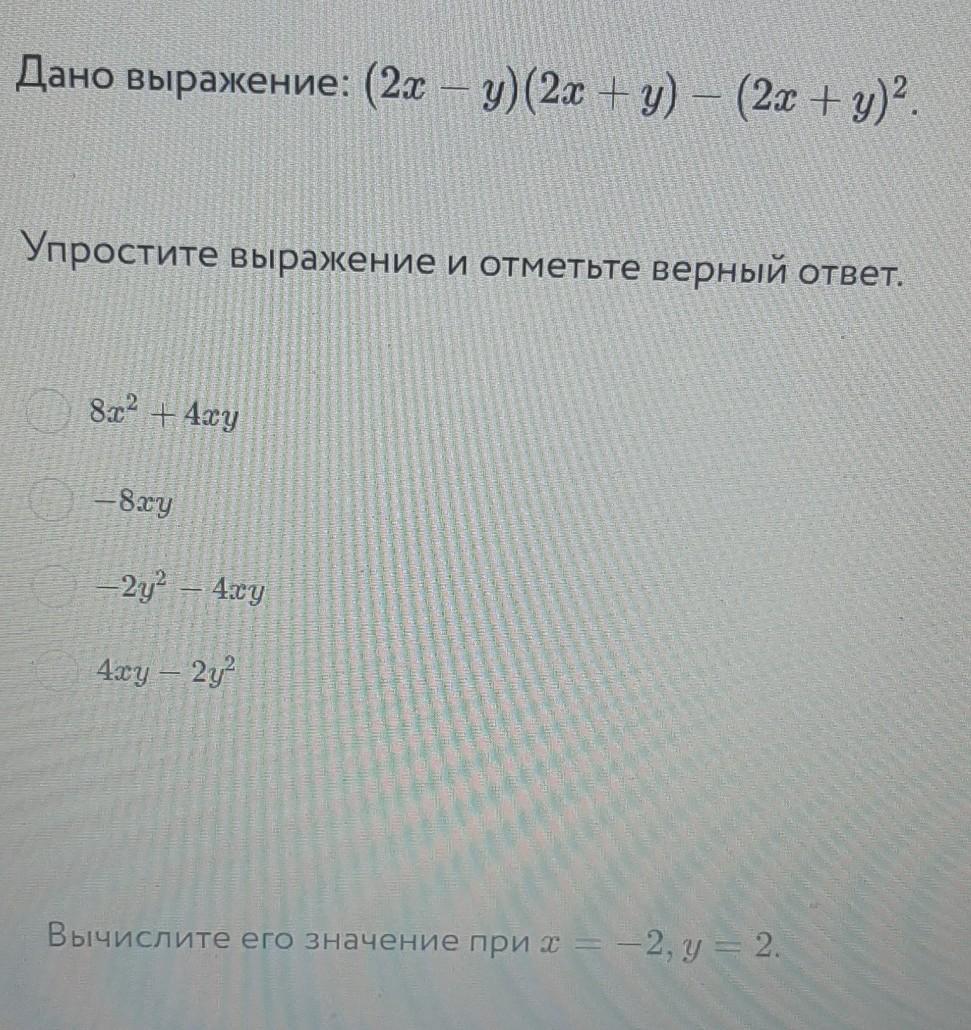 Дано выражение: $(2x - y)(2x + y) - (2x + y)^2$.

Упростите выражение и отметьте верный ответ.

$8x^2 + 4xy$

$-8xy$

$-2y^2 - 4xy$

$4xy - 2y^2$

Вычислите его значение при $x = -2, y = 2$.